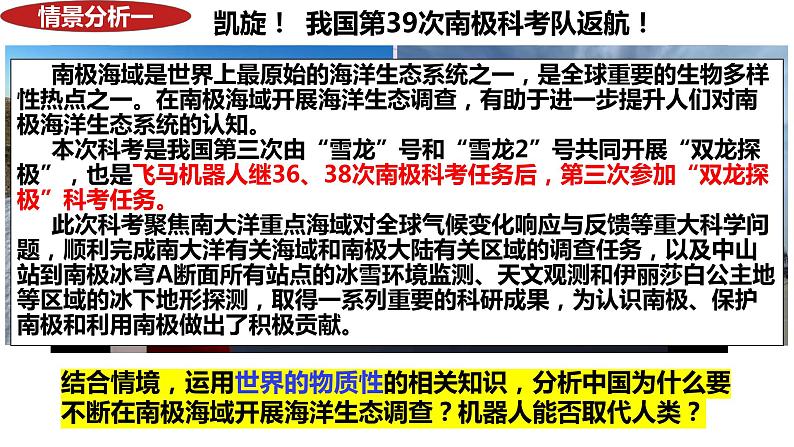 情景分析一

凯旋！ 我国第39次南极科考队返航！

南极海域是世界上最原始的海洋生态系统之一，是全球重要的生物多样性热点之一。在南极海域开展海洋生态调查，有助于进一步提升人们对南极海洋生态系统的认知。

本次科考是我国第三次由“雪龙”号和“雪龙2”号共同开展“双龙探极”，也是飞马机器人继36、38次南极科考任务后，第三次参加“双龙探极”科考任务。

此次科考聚焦南大洋重点海域对全球气候变化响应与反馈等重大科学问题，顺利完成南大洋有关海域和南极大陆有关区域的调查任务，以及中山站到南极冰穹A断面所有站点的冰雪环境监测、天文观测和伊丽莎白公主地等区域的冰下地形探测，取得一系列重要的科研成果，为认识南极、保护南极和利用南极做出了积极贡献。

结合情境，运用世界的物质性的相关知识，分析中国为什么要不断在南极海域开展海洋生态调查？机器人能否取代人类？